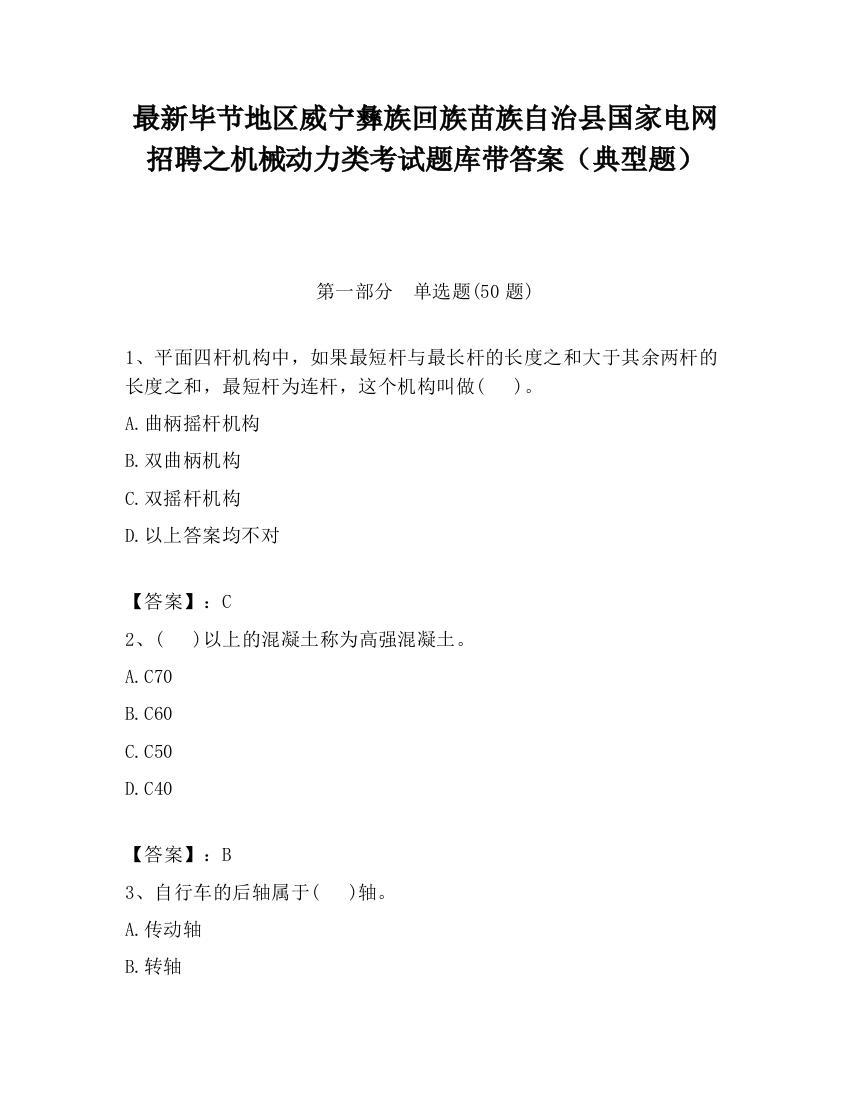 最新毕节地区威宁彝族回族苗族自治县国家电网招聘之机械动力类考试题库带答案（典型题）

第一部分　单选题(50 题)

1、平面四杆机构中，如果最短杆与最长杆的长度之和大于其余两杆的长度之和，最短杆为连杆，这个机构叫做(　　)。

A.曲柄摇杆机构

B.双曲柄机构

C.双摇杆机构

D.以上答案均不对

【答案】：C

2、(　　)以上的混凝土称为高强混凝土。

A.C70

B.C60

C.C50

D.C40

【答案】：B

3、自行车的后轴属于(　　)轴。

A.传动轴

B.转轴